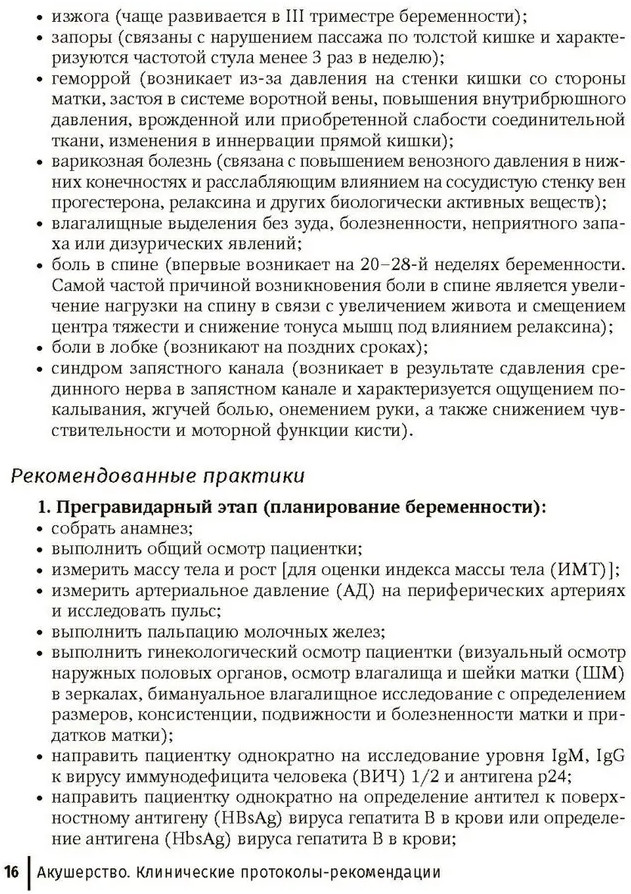 • изжога (чаще развивается в III триместре беременности);
• запоры (связаны с нарушением пассажа по толстой кишке и характеризуются частотой стула менее 3 раз в неделю);
• геморрой (возникает из-за давления на стенки кишки со стороны матки, застоя в системе воротной вены, повышения внутрибрюшного давления, врожденной или приобретенной слабости соединительной ткани, изменения в иннервации прямой кишки);
• варикозная болезнь (связана с повышением венозного давления в нижних конечностях и расслабляющим влиянием на сосудистую стенку вен прогестерона, релаксина и других биологически активных веществ);
• влагалищные выделения без зуда, болезненности, неприятного запаха или дизурических явлений;
• боль в спине (впервые возникает на 20–28-й неделях беременности. Самой частой причиной возникновения боли в спине является увеличение нагрузки на спину в связи с увеличением живота и смещением центра тяжести и снижение тонуса мышц под влиянием релаксина);
• боли в лобке (возникают на поздних сроках);
• синдром запястного канала (возникает в результате сдавления срединного нерва в запястном канале и характеризуется ощущением покалывания, жгучей болью, онемением руки, а также снижением чувствительности и моторной функции кисти).

Рекомендованные практики

1. Прегравидарный этап (планирование беременности):
• собрать анамнез;
• выполнить общий осмотр пациентки;
• измерить массу тела и рост [для оценки индекса массы тела (ИМТ)];
• измерить артериальное давление (АД) на периферических артериях и исследовать пульс;
• выполнить пальпацию молочных желез;
• выполнить гинекологический осмотр пациентки (визуальный осмотр наружных половых органов, осмотр влагалища и шейки матки (ШМ) в зеркалах, бимануальное влагалищное исследование с определением размеров, консистенции, подвижности и болезненности матки и придатков матки);
• направить пациентку однократно на исследование уровня IgM, IgG к вирусу иммунодефицита человека (ВИЧ) 1/2 и антигена p24;
• направить пациентку однократно на определение антител к поверхностному антигену (HBsAg) вируса гепатита B в крови или определение антигена (HbsAg) вируса гепатита B в крови;

16 Акушерство. Клинические протоколы-рекомендации